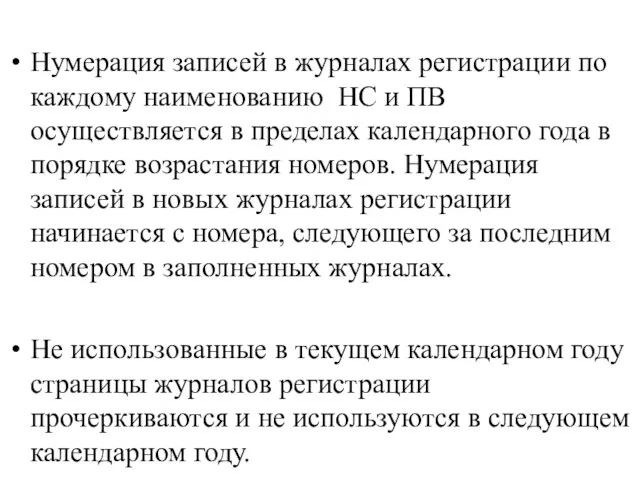 • Нумерация записей в журналах регистрации по каждому наименованию НС и ПВ осуществляется в пределах календарного года в порядке возрастания номеров. Нумерация записей в новых журналах регистрации начинается с номера, следующего за последним номером в заполненных журналах.

• Не использованные в текущем календарном году страницы журналов регистрации прочеркиваются и не используются в следующем календарном году.